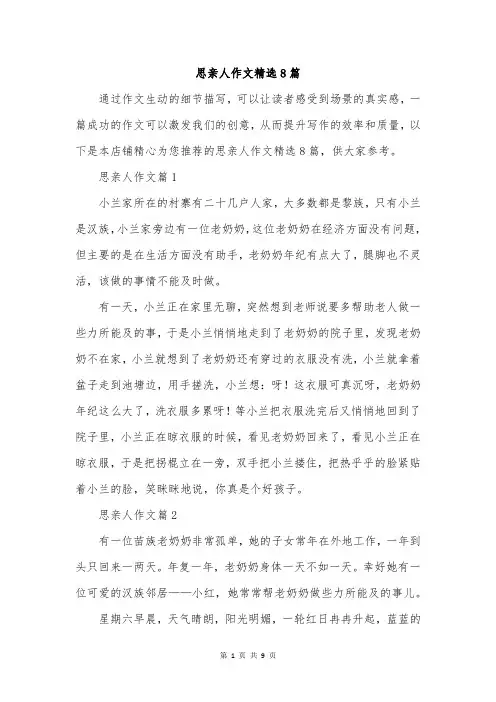 思亲人作文精选8篇

通过作文生动的细节描写，可以让读者感受到场景的真实感，一篇成功的作文可以激发我们的创意，从而提升写作的效率和质量，以下是本店铺精心为您推荐的思亲人作文精选8篇，供大家参考。

思亲人作文篇1

小兰家所在的村寨有二十几户人家，大多数都是黎族，只有小兰是汉族，小兰家旁边有一位老奶奶，这位老奶奶在经济方面没有问题，但主要的是在生活方面没有助手，老奶奶年纪有点大了，腿脚也不灵活，该做的事情不能及时做。

有一天，小兰正在家里无聊，突然想到老师说要多帮助老人做一些力所能及的事，于是小兰悄悄地走到了老奶奶的院子里，发现老奶奶不在家，小兰就想到了老奶奶还有穿过的衣服没有洗，小兰就拿着盆子走到池塘边，用手搓洗，小兰想：呀！这衣服可真沉呀，老奶奶年纪这么大了，洗衣服多累呀！等小兰把衣服洗完后又悄悄地回到了院子里，小兰正在晾衣服的时候，看见老奶奶回来了，看见小兰正在晾衣服，于是把拐棍立在一旁，双手把小兰搂住，把热乎乎的脸紧贴着小兰的脸，笑眯眯地说，你真是个好孩子。

思亲人作文篇2

有一位苗族老奶奶非常孤单，她的子女常年在外地工作，一年到头只回来一两天。年复一年，老奶奶身体一天不如一天。幸好她有一位可爱的汉族邻居——小红，她常常帮老奶奶做些力所能及的事儿。

星期六早晨，天气晴朗，阳光明媚，一轮红日冉冉升起，蓝蓝的

第 1 页 共 9 页